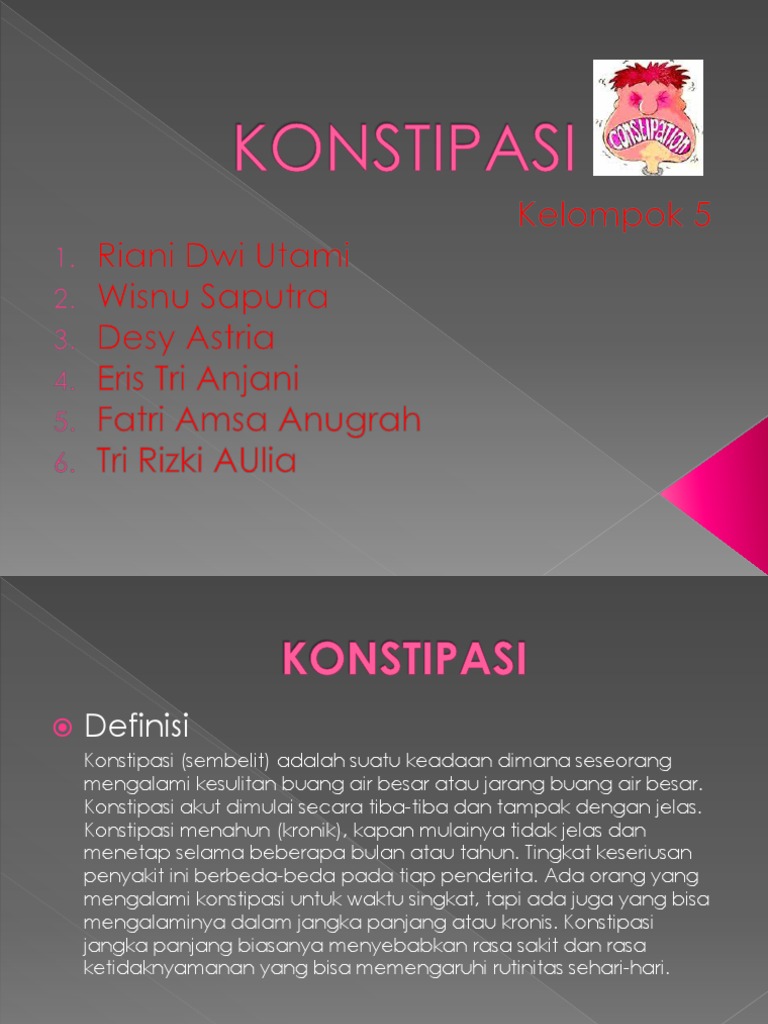 KONSTIPASI

CONSTIPATION

Kelompok 5

1. Riani Dwi Utami
2. Wisnu Saputra
3. Desy Astria
4. Eris Tri Anjani
5. Fatri Amsa Anugrah
6. Tri Rizki AUlia

KONSTIPASI

Definisi

Konstipasi (sembelit) adalah suatu keadaan dimana seseorang mengalami kesulitan buang air besar atau jarang buang air besar. Konstipasi akut dimulai secara tiba-tiba dan tampak dengan jelas. Konstipasi menahun (kronik), kapan mulainya tidak jelas dan menetap selama beberapa bulan atau tahun. Tingkat keseriusan penyakit ini berbeda-beda pada tiap penderita. Ada orang yang mengalami konstipasi untuk waktu singkat, tapi ada juga yang bisa mengalaminya dalam jangka panjang atau kronis. Konstipasi jangka panjang biasanya menyebabkan rasa sakit dan rasa ketidaknyamanan yang bisa memengaruhi rutinitas sehari-hari.